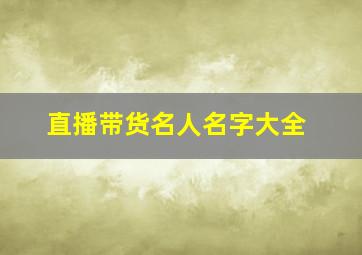 直播带货名人名字大全